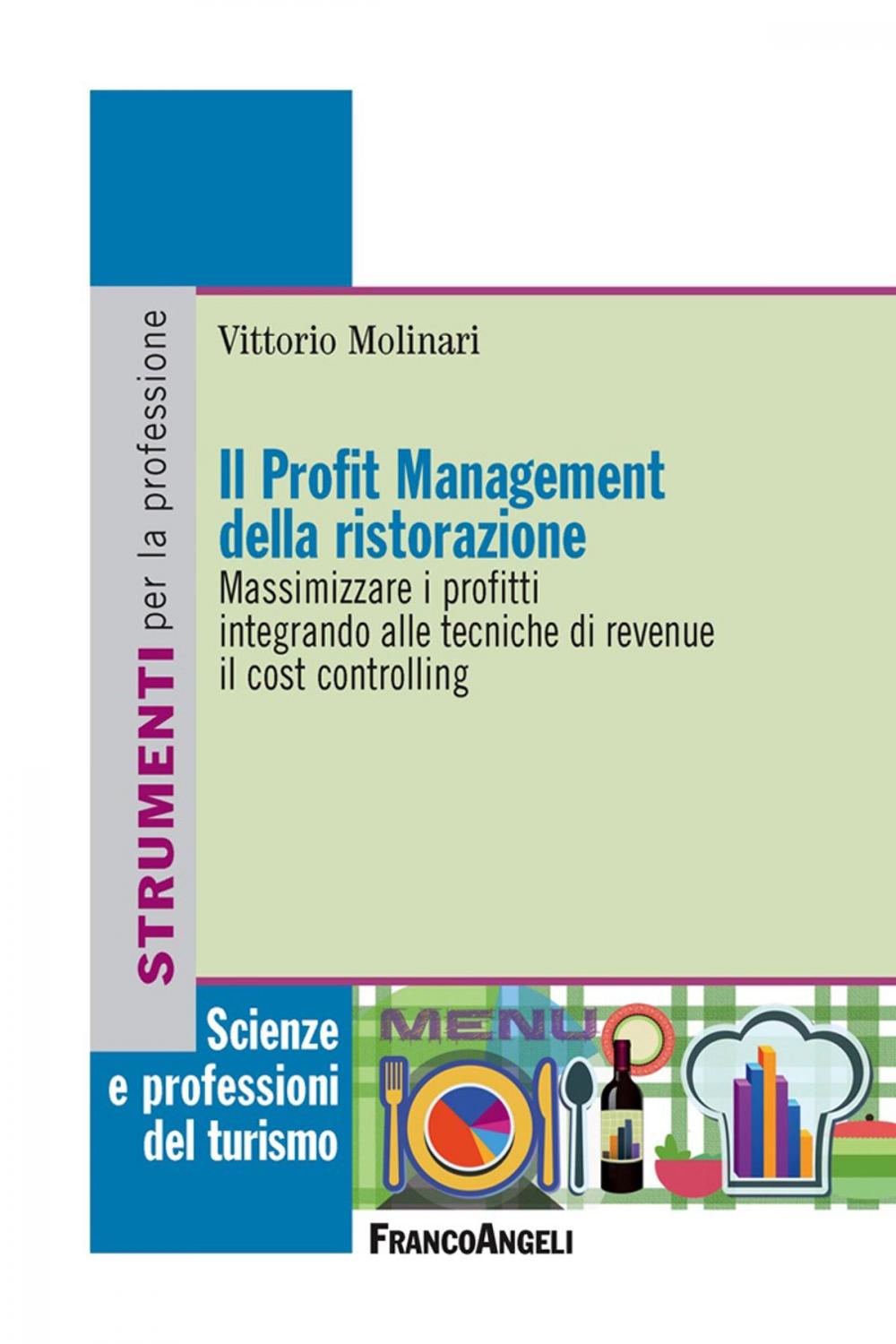 STRUMENTI per la professione

Vittorio Molinari

Il Profit Management della ristorazione

Massimizzare i profitti integrando alle tecniche di revenue il cost controlling

Scienze e professioni del turismo

MENU

FRANCOANGELI